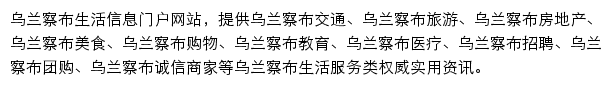 乌兰察布生活信息门户网站，提供乌兰察布交通、乌兰察布旅游、乌兰察布房地产、乌兰察布美食、乌兰察布购物、乌兰察布教育、乌兰察布医疗、乌兰察布招聘、乌兰察布团购、乌兰察布诚信商家等乌兰察布生活服务类权威实用资讯。